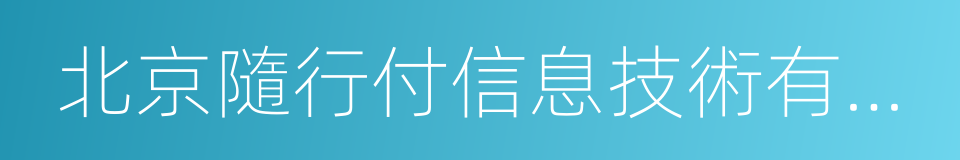 北京隨行付信息技術有...